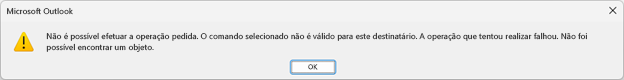 Microsoft Outlook

Não é possível efetuar a operação pedida. O comando selecionado não é válido para este destinatário. A operação que tentou realizar falhou. Não foi possível encontrar um objeto.

OK